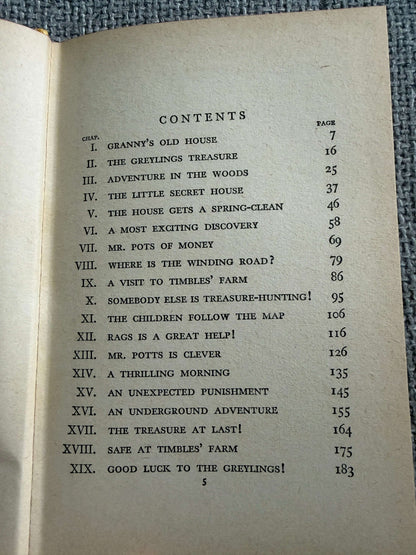 CONTENTS

CHAP. PAGE

I. GRANNY'S OLD HOUSE 7
II. THE GREYLINGS TREASURE 16
III. ADVENTURE IN THE WOODS 25
IV. THE LITTLE SECRET HOUSE 37
V. THE HOUSE GETS A SPRING-CLEAN 46
VI. A MOST EXCITING DISCOVERY 58
VII. MR. POTS OF MONEY 69
VIII. WHERE IS THE WINDING ROAD? 79
IX. A VISIT TO TIMBLES' FARM 86
X. SOMEBODY ELSE IS TREASURE-HUNTING! 95
XI. THE CHILDREN FOLLOW THE MAP 106
XII. RAGS IS A GREAT HELP! 116
XIII. MR. POTTS IS CLEVER 126
XIV. A THRILLING MORNING 135
XV. AN UNEXPECTED PUNISHMENT 145
XVI. AN UNDERGROUND ADVENTURE 155
XVII. THE TREASURE AT LAST! 164
XVIII. SAFE AT TIMBLES' FARM 175
XIX. GOOD LUCK TO THE GREYLINGS! 183

5